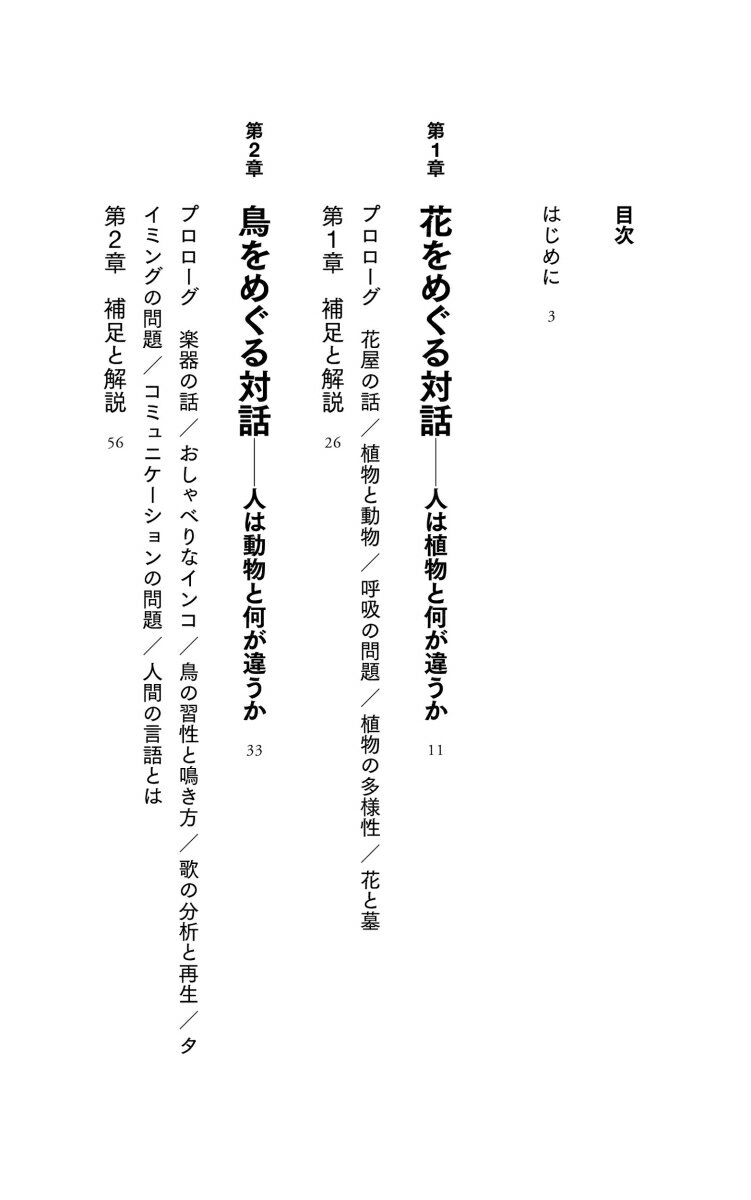 目次

はじめに　3

第1章
花をめぐる対話――人は植物と何が違うか　11

プロローグ　花屋の話／植物と動物／呼吸の問題／植物の多様性／花と墓

第1章　補足と解説　26

第2章
鳥をめぐる対話――人は動物と何が違うか　33

プロローグ　楽器の話／おしゃべりなインコ／鳥の習性と鳴き方／歌の分析と再生／タイミングの問題／コミュニケーションの問題／人間の言語とは

第2章　補足と解説　56